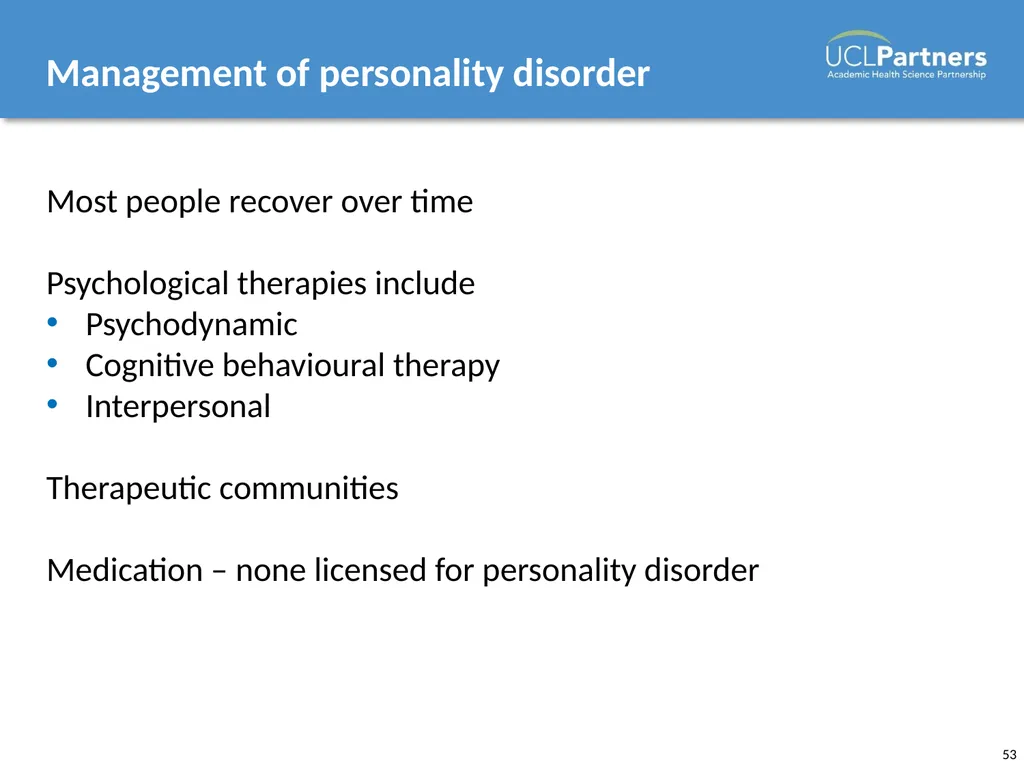 Management of personality disorder

UCLPartners
Academic Health Science Partnership

Most people recover over time

Psychological therapies include
• Psychodynamic
• Cognitive behavioural therapy
• Interpersonal

Therapeutic communities

Medication – none licensed for personality disorder

53